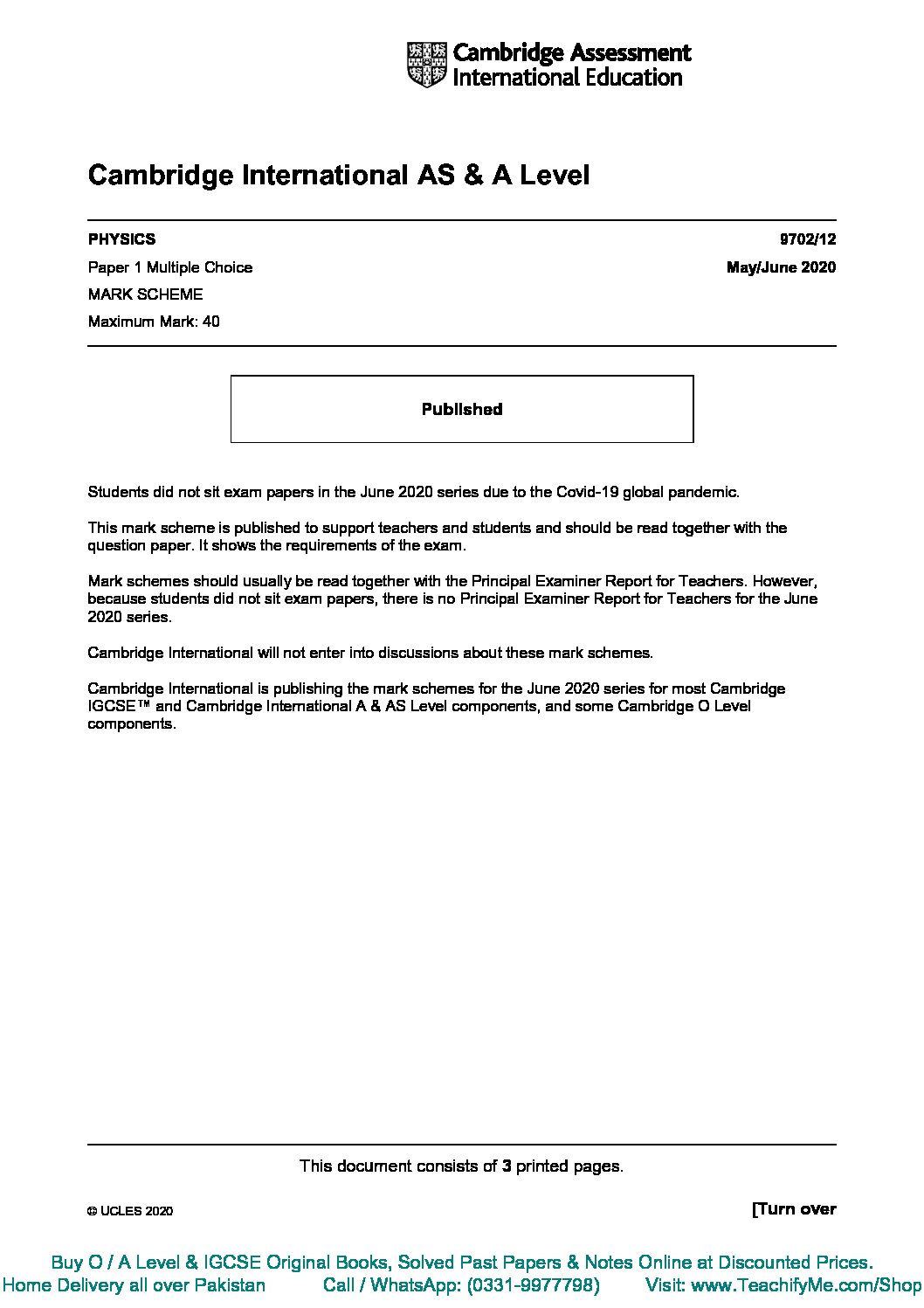 Cambridge Assessment International Education

Cambridge International AS & A Level

PHYSICS 9702/12

Paper 1 Multiple Choice May/June 2020

MARK SCHEME

Maximum Mark: 40

Published

Students did not sit exam papers in the June 2020 series due to the Covid-19 global pandemic.

This mark scheme is published to support teachers and students and should be read together with the question paper. It shows the requirements of the exam.

Mark schemes should usually be read together with the Principal Examiner Report for Teachers. However, because students did not sit exam papers, there is no Principal Examiner Report for Teachers for the June 2020 series.

Cambridge International will not enter into discussions about these mark schemes.

Cambridge International is publishing the mark schemes for the June 2020 series for most Cambridge IGCSE™ and Cambridge International A & AS Level components, and some Cambridge O Level components.

This document consists of 3 printed pages.

© UCLES 2020

[Turn over

Buy O / A Level & IGCSE Original Books, Solved Past Papers & Notes Online at Discounted Prices.
Home Delivery all over Pakistan Call / WhatsApp: (0331-9977798) Visit: www.TeachifyMe.com/Shop